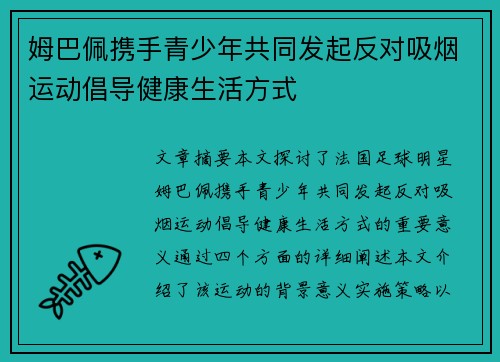 姆巴佩携手青少年共同发起反对吸烟运动倡导健康生活方式

文章摘要本文探讨了法国足球明星姆巴佩携手青少年共同发起反对吸烟运动倡导健康生活方式的重要意义通过四个方面的详细阐述本文介绍了该运动的背景意义实施策略以